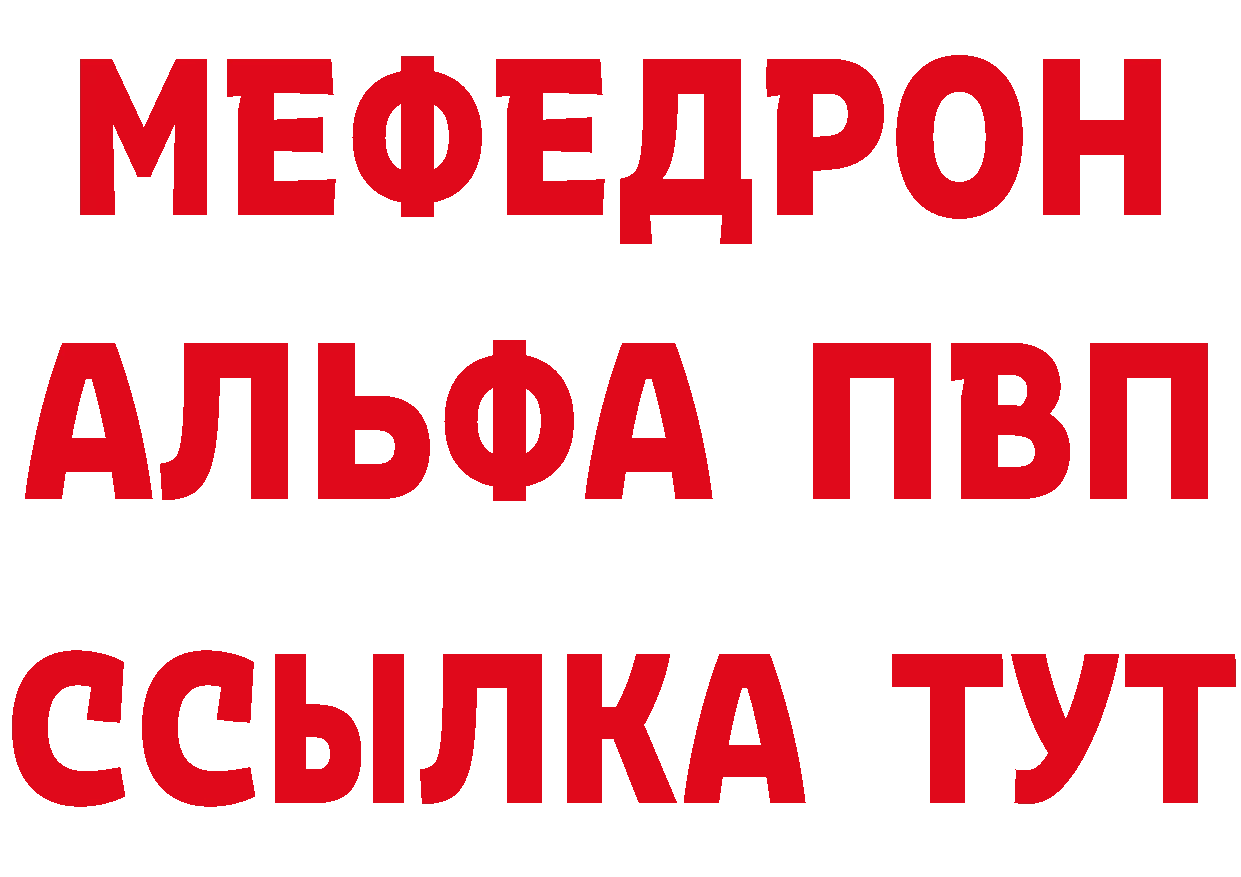 МЕФЕДРОН
АЛЬФА ПВП
ССЫЛКА ТУТ